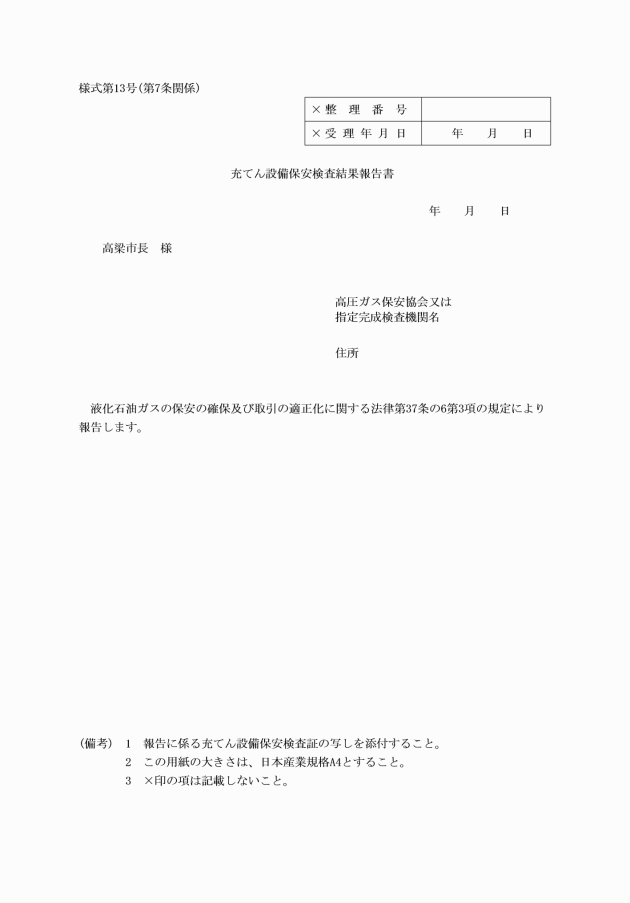 様式第13号(第7条関係)

| ×整　理　番　号 |  |
|---|---|
| ×受 理 年 月 日 | 年　　月　　日 |

充てん設備保安検査結果報告書

年　　月　　日

高梁市長　様

高圧ガス保安協会又は
指定完成検査機関名

住所

液化石油ガスの保安の確保及び取引の適正化に関する法律第37条の6第3項の規定により報告します。

(備考)　1　報告に係る充てん設備保安検査証の写しを添付すること。
2　この用紙の大きさは、日本産業規格A4とすること。
3　×印の項は記載しないこと。